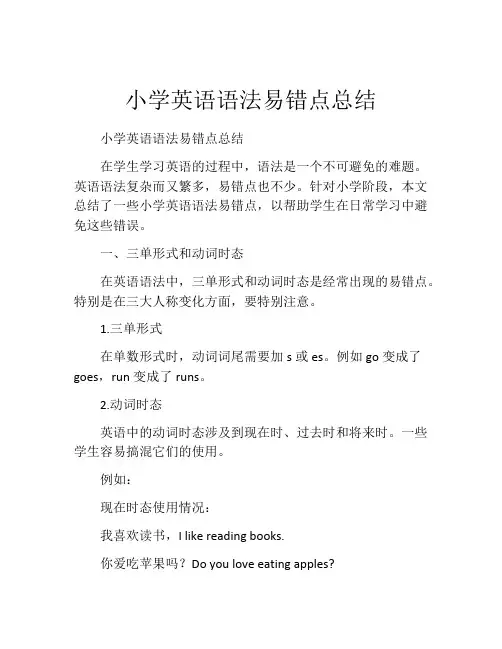 小学英语语法易错点总结

小学英语语法易错点总结

在学生学习英语的过程中，语法是一个不可避免的难题。英语语法复杂而又繁多，易错点也不少。针对小学阶段，本文总结了一些小学英语语法易错点，以帮助学生在日常学习中避免这些错误。

一、三单形式和动词时态

在英语语法中，三单形式和动词时态是经常出现的易错点。特别是在三大人称变化方面，要特别注意。

1.三单形式

在单数形式时，动词词尾需要加 s 或 es。例如 go 变成了 goes，run 变成了 runs。

2.动词时态

英语中的动词时态涉及到现在时、过去时和将来时。一些学生容易搞混它们的使用。

例如：

现在时态使用情况：

我喜欢读书，I like reading books.

你爱吃苹果吗？Do you love eating apples?